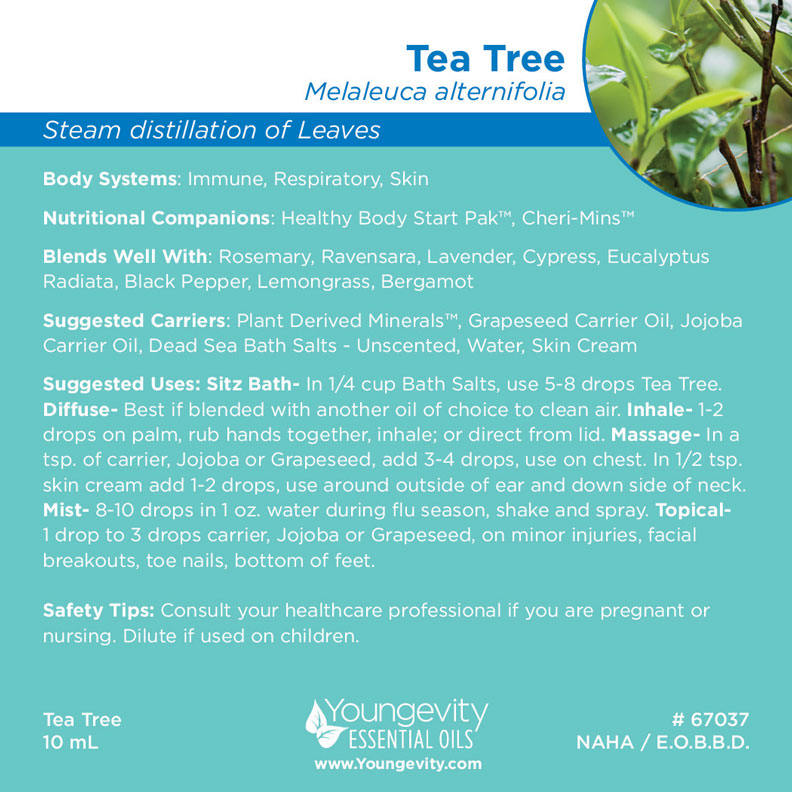 Tea Tree
Melaleuca alternifolia

Steam distillation of Leaves

Body Systems: Immune, Respiratory, Skin

Nutritional Companions: Healthy Body Start Pak™, Cheri-Mins™

Blends Well With: Rosemary, Ravensara, Lavender, Cypress, Eucalyptus Radiata, Black Pepper, Lemongrass, Bergamot

Suggested Carriers: Plant Derived Minerals™, Grapeseed Carrier Oil, Jojoba Carrier Oil, Dead Sea Bath Salts - Unscented, Water, Skin Cream

Suggested Uses: Sitz Bath- In 1/4 cup Bath Salts, use 5-8 drops Tea Tree. Diffuse- Best if blended with another oil of choice to clean air. Inhale- 1-2 drops on palm, rub hands together, inhale; or direct from lid. Massage- In a tsp. of carrier, Jojoba or Grapeseed, add 3-4 drops, use on chest. In 1/2 tsp. skin cream add 1-2 drops, use around outside of ear and down side of neck. Mist- 8-10 drops in 1 oz. water during flu season, shake and spray. Topical- 1 drop to 3 drops carrier, Jojoba or Grapeseed, on minor injuries, facial breakouts, toe nails, bottom of feet.

Safety Tips: Consult your healthcare professional if you are pregnant or nursing. Dilute if used on children.

Tea Tree
10 mL

Youngevity
ESSENTIAL OILS
www.Youngevity.com

# 67037
NAHA / E.O.B.B.D.